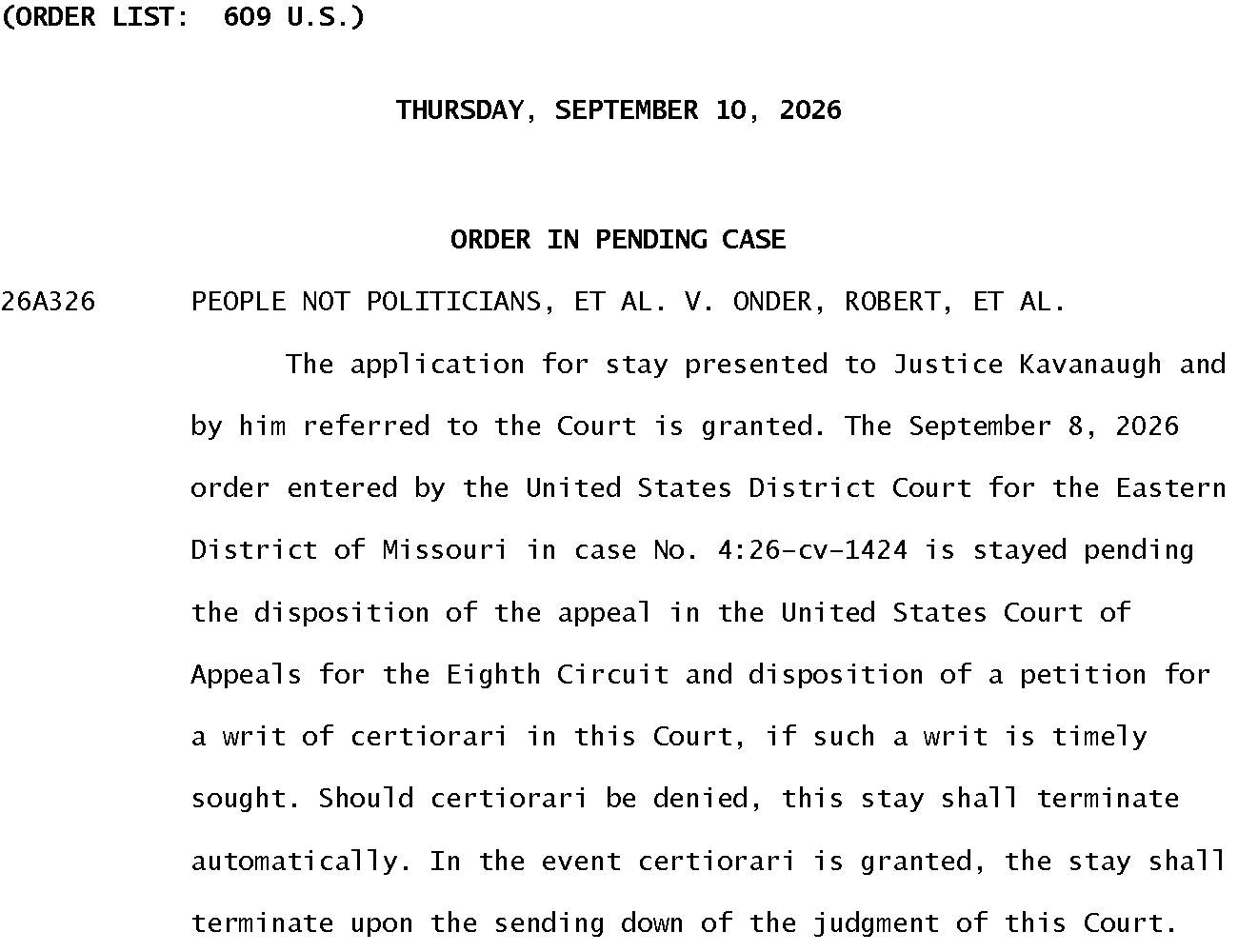 (ORDER LIST: 609 U.S.)

THURSDAY, SEPTEMBER 10, 2026

ORDER IN PENDING CASE

26A326 PEOPLE NOT POLITICIANS, ET AL. V. ONDER, ROBERT, ET AL.

The application for stay presented to Justice Kavanaugh and by him referred to the Court is granted. The September 8, 2026 order entered by the United States District Court for the Eastern District of Missouri in case No. 4:26-cv-1424 is stayed pending the disposition of the appeal in the United States Court of Appeals for the Eighth Circuit and disposition of a petition for a writ of certiorari in this Court, if such a writ is timely sought. Should certiorari be denied, this stay shall terminate automatically. In the event certiorari is granted, the stay shall terminate upon the sending down of the judgment of this Court.